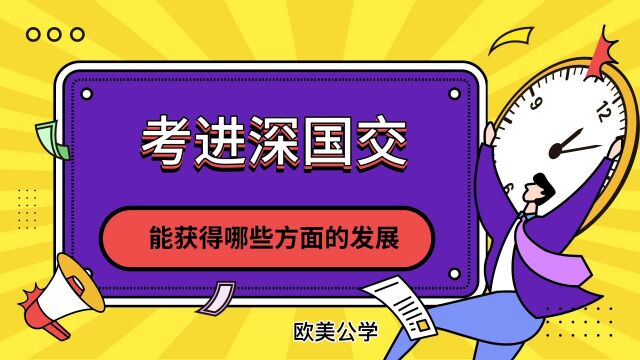 考进深国交

能获得哪些方面的发展

9
12
6

欧美公学